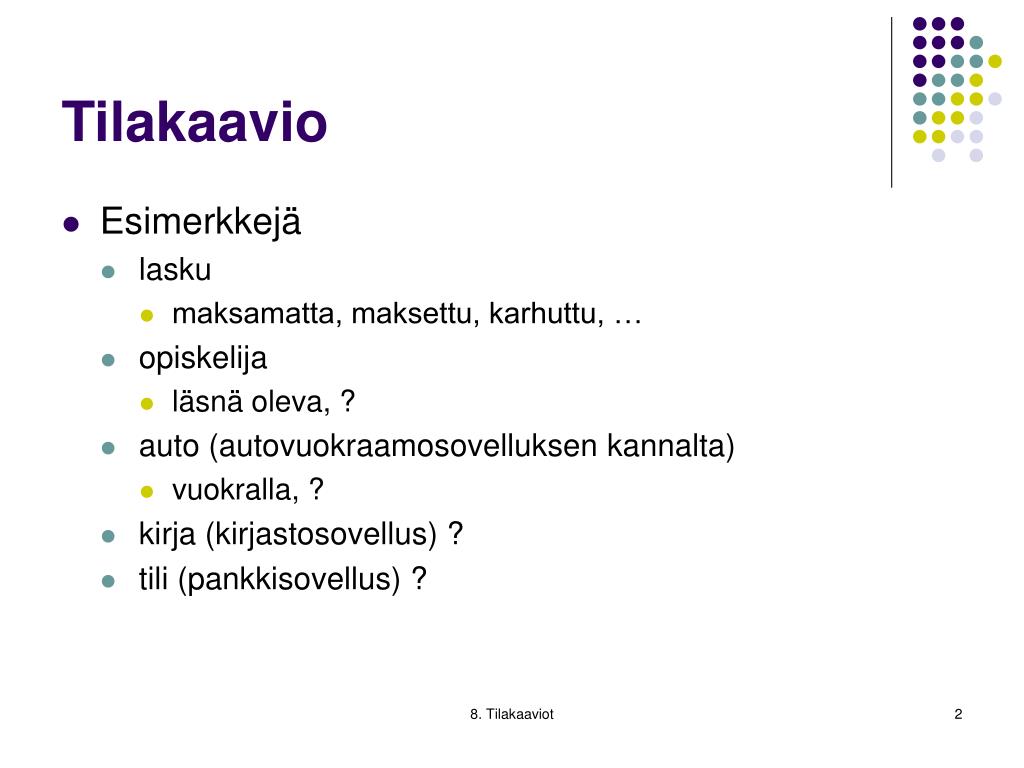 Tilakaavio

- Esimerkkejä
  - lasku
    - maksamatta, maksettu, karhuttu, …
  - opiskelija
    - läsnä oleva, ?
  - auto (autovuokraamosovelluksen kannalta)
    - vuokralla, ?
  - kirja (kirjastosovellus) ?
  - tili (pankkisovellus) ?

8. Tilakaaviot

2